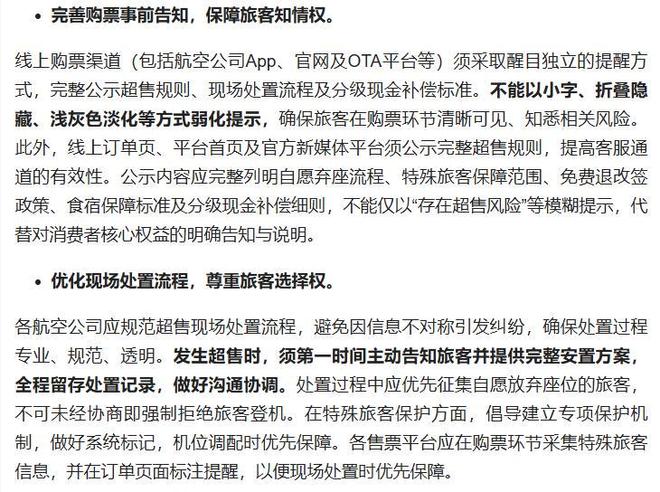 • 完善购票事前告知，保障旅客知情权。

线上购票渠道（包括航空公司App、官网及OTA平台等）须采取醒目独立的提醒方式，完整公示超售规则、现场处置流程及分级现金补偿标准。不能以小字、折叠隐藏、浅灰色淡化等方式弱化提示，确保旅客在购票环节清晰可见、知悉相关风险。此外，线上订单页、平台首页及官方新媒体平台须公示完整超售规则，提高客服通道的有效性。公示内容应完整列明自愿弃座流程、特殊旅客保障范围、免费退改签政策、食宿保障标准及分级现金补偿细则，不能仅以“存在超售风险”等模糊提示，代替对消费者核心权益的明确告知与说明。

• 优化现场处置流程，尊重旅客选择权。

各航空公司应规范超售现场处置流程，避免因信息不对称引发纠纷，确保处置过程专业、规范、透明。发生超售时，须第一时间主动告知旅客并提供完整安置方案，全程留存处置记录，做好沟通协调。处置过程中应优先征集自愿放弃座位的旅客，不可未经协商即强制拒绝旅客登机。在特殊旅客保护方面，倡导建立专项保护机制，做好系统标记，机位调配时优先保障。各售票平台应在购票环节采集特殊旅客信息，并在订单页面标注提醒，以便现场处置时优先保障。